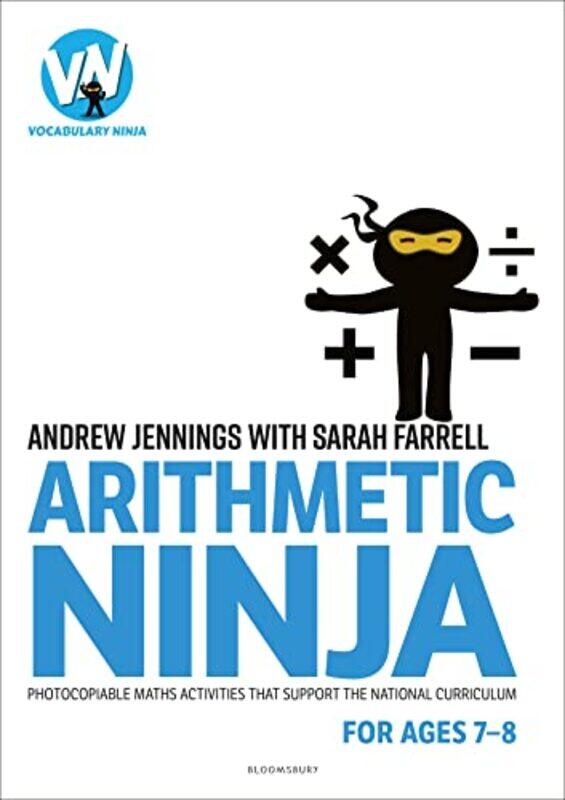 VN
VOCABULARY NINJA

× ÷
+ −

ANDREW JENNINGS WITH SARAH FARRELL
ARITHMETIC NINJA

PHOTOCOPIABLE MATHS ACTIVITIES THAT SUPPORT THE NATIONAL CURRICULUM

FOR AGES 7–8

BLOOMSBURY